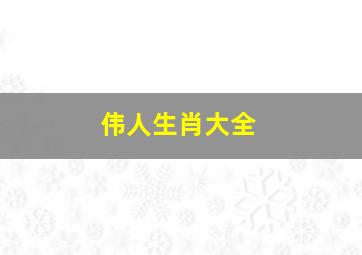 伟人生肖大全